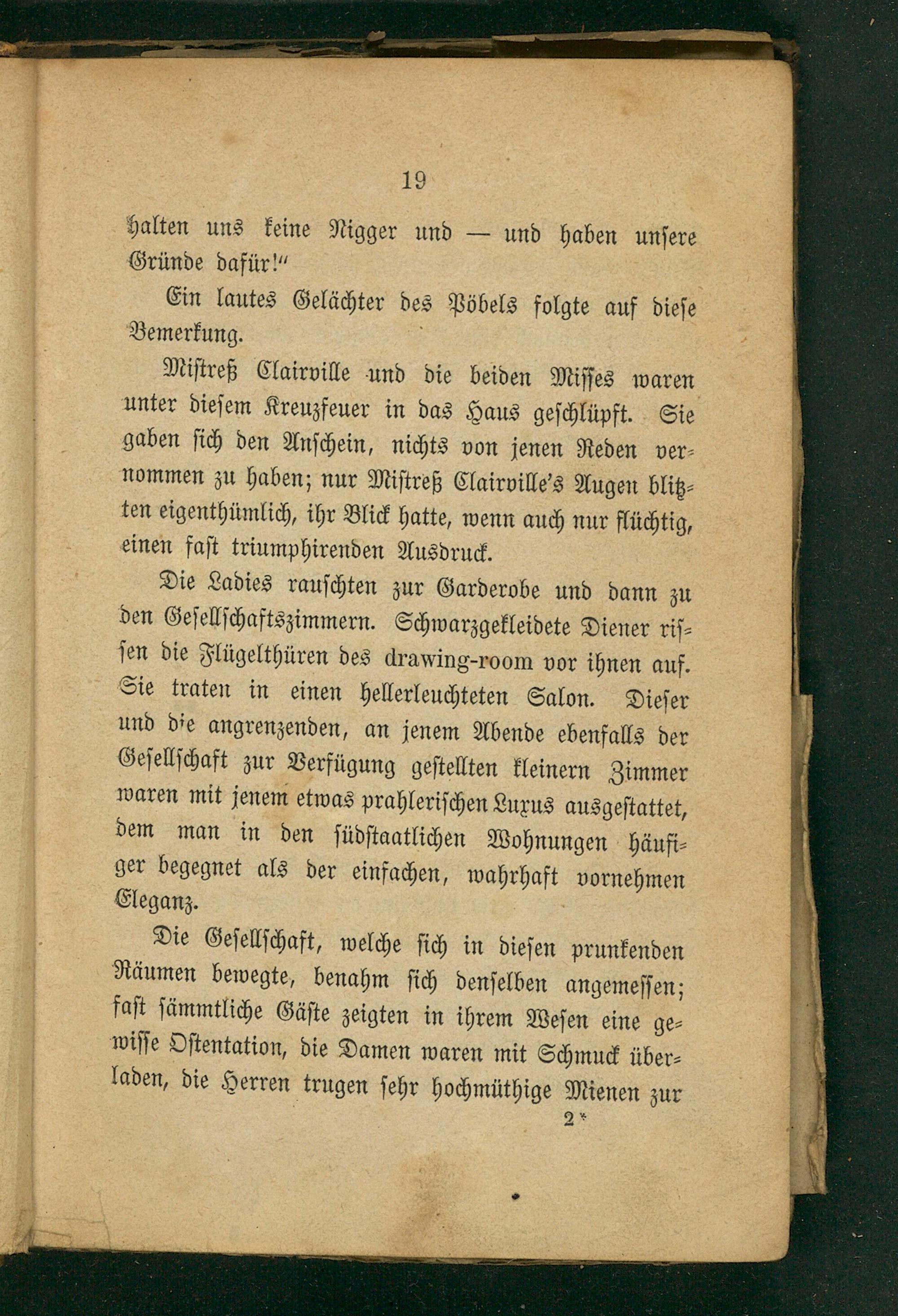 19

halten uns keine Nigger und — und haben unsere Gründe dafür!"

Ein lautes Gelächter des Pöbels folgte auf diese Bemerkung.

Mistreß Clairville und die beiden Misses waren unter diesem Kreuzfeuer in das Haus geschlüpft. Sie gaben sich den Anschein, nichts von jenen Reden vernommen zu haben; nur Mistreß Clairville's Augen blitzten eigenthümlich, ihr Blick hatte, wenn auch nur flüchtig, einen fast triumphirenden Ausdruck.

Die Ladies rauschten zur Garderobe und dann zu den Gesellschaftszimmern. Schwarzgekleidete Diener rissen die Flügelthüren des drawing-room vor ihnen auf. Sie traten in einen hellerleuchteten Salon. Dieser und die angrenzenden, an jenem Abende ebenfalls der Gesellschaft zur Verfügung gestellten kleinern Zimmer waren mit jenem etwas prahlerischen Luxus ausgestattet, dem man in den südstaatlichen Wohnungen häufiger begegnet als der einfachen, wahrhaft vornehmen Eleganz.

Die Gesellschaft, welche sich in diesen prunkenden Räumen bewegte, benahm sich denselben angemessen; fast sämmtliche Gäste zeigten in ihrem Wesen eine gewisse Ostentation, die Damen waren mit Schmuck überladen, die Herren trugen sehr hochmüthige Mienen zur

2*